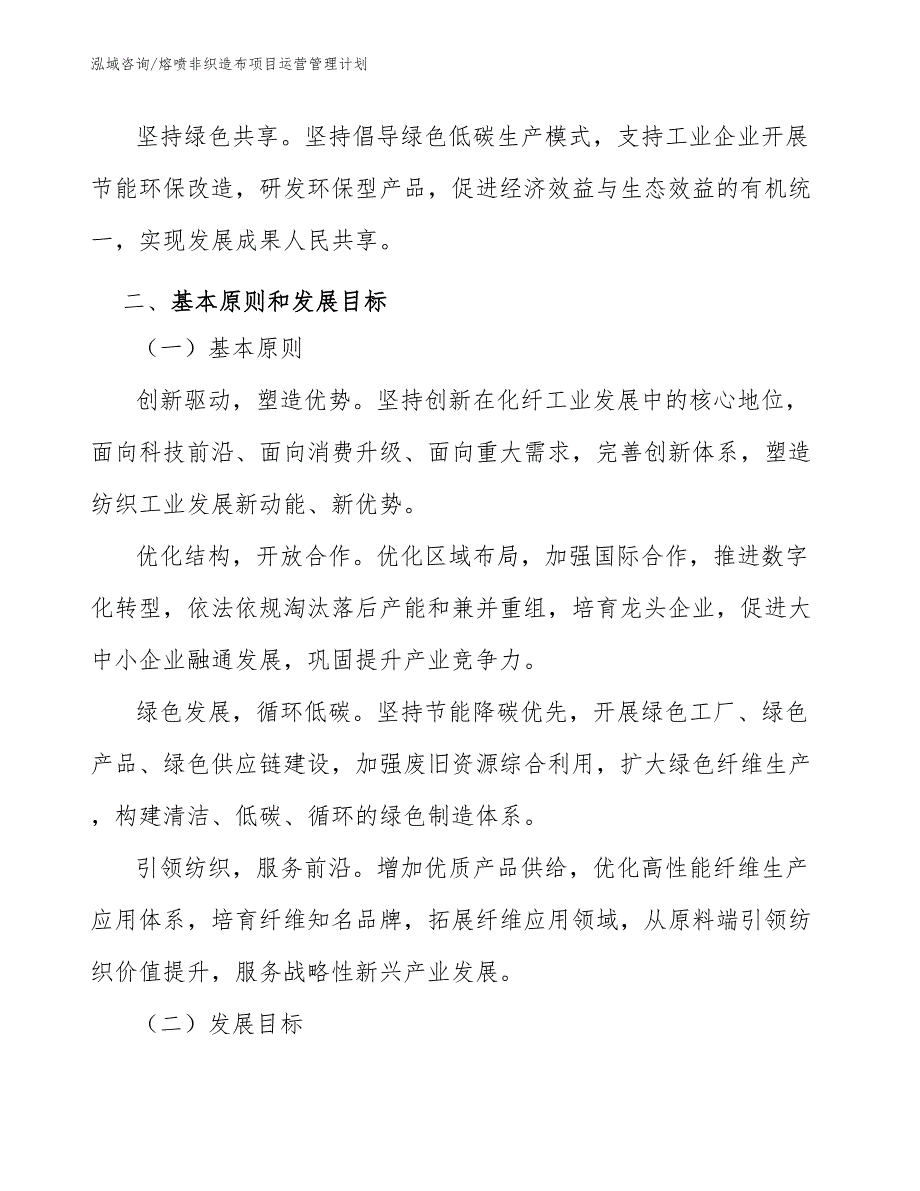 泓域咨询/熔喷非织造布项目运营管理计划

坚持绿色共享。坚持倡导绿色低碳生产模式，支持工业企业开展节能环保改造，研发环保型产品，促进经济效益与生态效益的有机统一，实现发展成果人民共享。

二、基本原则和发展目标

（一）基本原则

创新驱动，塑造优势。坚持创新在化纤工业发展中的核心地位，面向科技前沿、面向消费升级、面向重大需求，完善创新体系，塑造纺织工业发展新动能、新优势。

优化结构，开放合作。优化区域布局，加强国际合作，推进数字化转型，依法依规淘汰落后产能和兼并重组，培育龙头企业，促进大中小企业融通发展，巩固提升产业竞争力。

绿色发展，循环低碳。坚持节能降碳优先，开展绿色工厂、绿色产品、绿色供应链建设，加强废旧资源综合利用，扩大绿色纤维生产，构建清洁、低碳、循环的绿色制造体系。

引领纺织，服务前沿。增加优质产品供给，优化高性能纤维生产应用体系，培育纤维知名品牌，拓展纤维应用领域，从原料端引领纺织价值提升，服务战略性新兴产业发展。

（二）发展目标